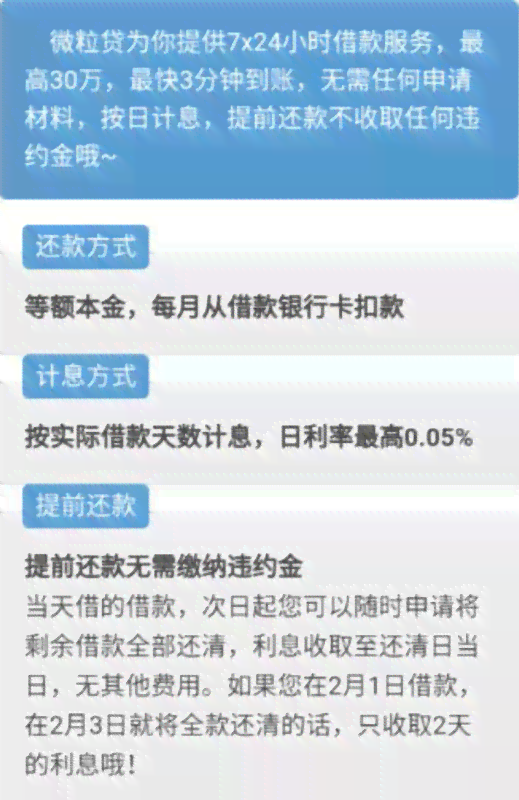 微粒贷为你提供7x24小时借款服务，最高30万，最快3分钟到账，无需任何申请材料，按日计息，提前还款不收取任何违约金哦~

还款方式

等额本金，每月从借款银行卡扣款

计息方式

按实际借款天数计息，日利率最高0.05%

提前还款

提前还款无需缴纳违约金
当天借的借款，次日起您可以随时申请将剩余借款全部还清，利息收取至还清日当日，无其他费用。如果您在2月1日借款，在2月3日就将全款还清的话，只收取2天的利息哦！